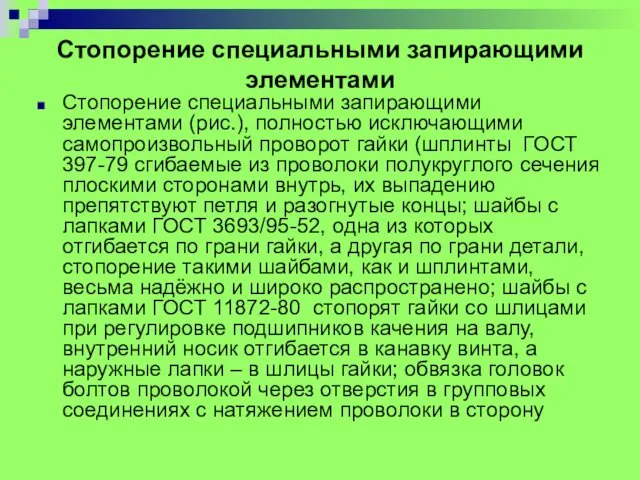 Стопорение специальными запирающими элементами

Стопорение специальными запирающими элементами (рис.), полностью исключающими самопроизвольный проворот гайки (шплинты ГОСТ 397-79 сгибаемые из проволоки полукруглого сечения плоскими сторонами внутрь, их выпадению препятствуют петля и разогнутые концы; шайбы с лапками ГОСТ 3693/95-52, одна из которых отгибается по грани гайки, а другая по грани детали, стопорение такими шайбами, как и шплинтами, весьма надёжно и широко распространено; шайбы с лапками ГОСТ 11872-80 стопорят гайки со шлицами при регулировке подшипников качения на валу, внутренний носик отгибается в канавку винта, а наружные лапки – в шлицы гайки; обвязка головок болтов проволокой через отверстия в групповых соединениях с натяжением проволоки в сторону